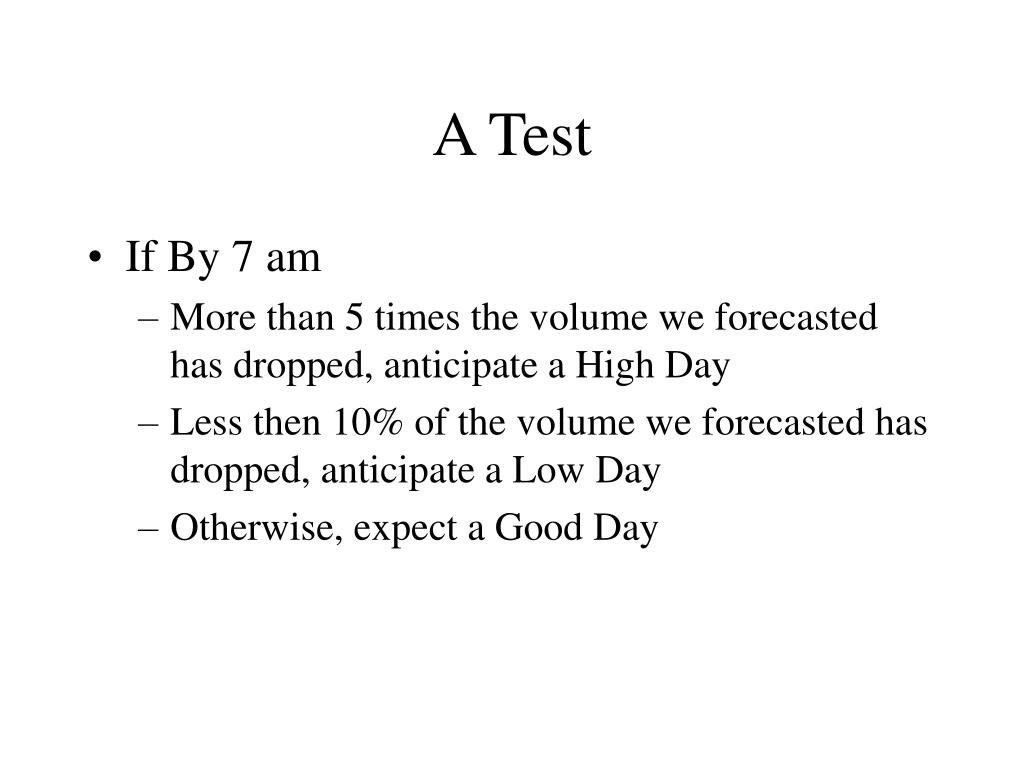 A Test

• If By 7 am
– More than 5 times the volume we forecasted has dropped, anticipate a High Day
– Less then 10% of the volume we forecasted has dropped, anticipate a Low Day
– Otherwise, expect a Good Day